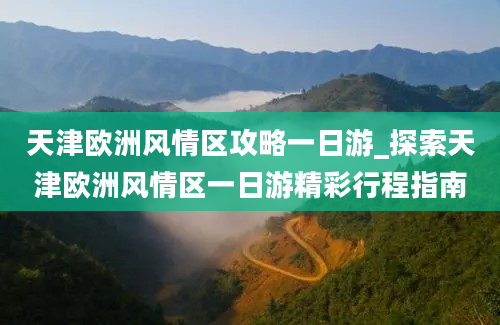 天津欧洲风情区攻略一日游_探索天津欧洲风情区一日游精彩行程指南